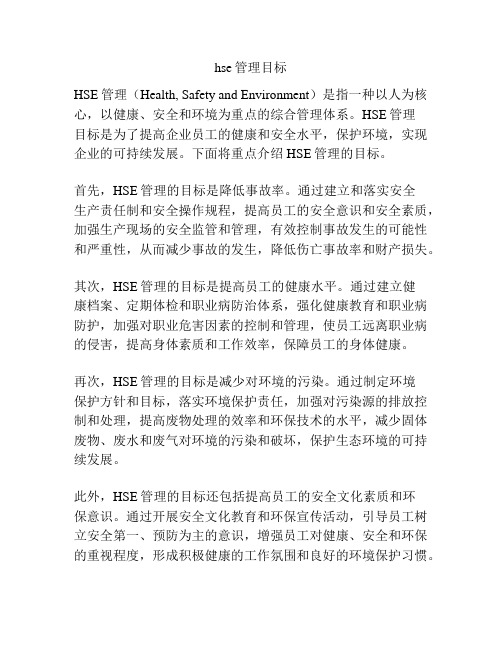 hse 管理目标

HSE 管理（Health, Safety and Environment）是指一种以人为核心，以健康、安全和环境为重点的综合管理体系。HSE 管理目标是为了提高企业员工的健康和安全水平，保护环境，实现企业的可持续发展。下面将重点介绍 HSE 管理的目标。

首先，HSE 管理的目标是降低事故率。通过建立和落实安全生产责任制和安全操作规程，提高员工的安全意识和安全素质，加强生产现场的安全监管和管理，有效控制事故发生的可能性和严重性，从而减少事故的发生，降低伤亡事故率和财产损失。

其次，HSE 管理的目标是提高员工的健康水平。通过建立健康档案、定期体检和职业病防治体系，强化健康教育和职业病防护，加强对职业危害因素的控制和管理，使员工远离职业病的侵害，提高身体素质和工作效率，保障员工的身体健康。

再次，HSE 管理的目标是减少对环境的污染。通过制定环境保护方针和目标，落实环境保护责任，加强对污染源的排放控制和处理，提高废物处理的效率和环保技术的水平，减少固体废物、废水和废气对环境的污染和破坏，保护生态环境的可持续发展。

此外，HSE 管理的目标还包括提高员工的安全文化素质和环保意识。通过开展安全文化教育和环保宣传活动，引导员工树立安全第一、预防为主的意识，增强员工对健康、安全和环保的重视程度，形成积极健康的工作氛围和良好的环境保护习惯。